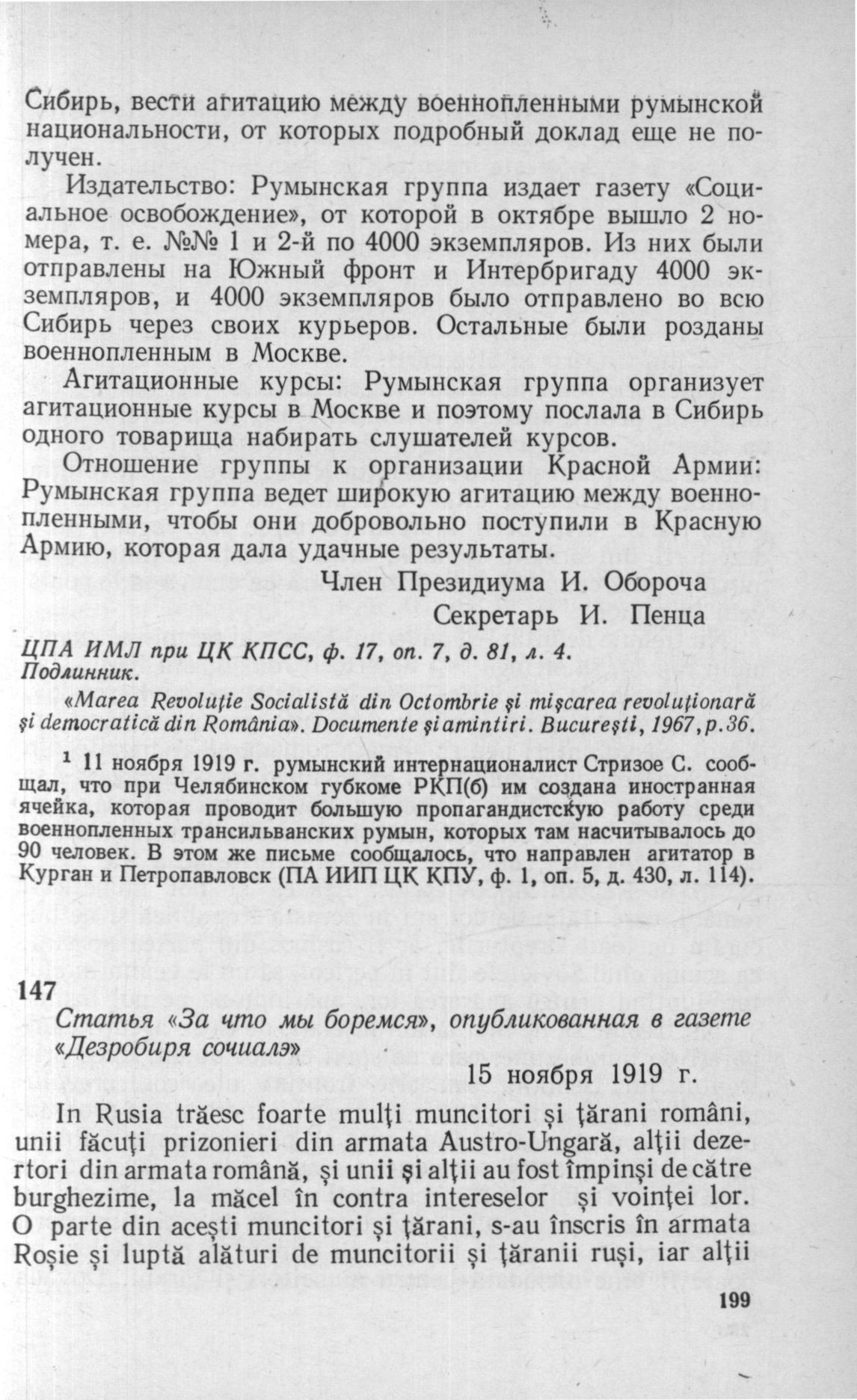 Сибирь, вести агитацию между военнопленными румынской национальности, от которых подробный доклад еще не получен.

Издательство: Румынская группа издает газету «Социальное освобождение», от которой в октябре вышло 2 номера, т. е. №№ 1 и 2-й по 4000 экземпляров. Из них были отправлены на Южный фронт и Интербригаду 4000 экземпляров, и 4000 экземпляров было отправлено во всю Сибирь через своих курьеров. Остальные были розданы военнопленным в Москве.

Агитационные курсы: Румынская группа организует агитационные курсы в Москве и поэтому послала в Сибирь одного товарища набирать слушателей курсов.

Отношение группы к организации Красной Армии: Румынская группа ведет широкую агитацию между военнопленными, чтобы они добровольно поступили в Красную Армию, которая дала удачные результаты.

Член Президиума И. Обороча
Секретарь И. Пенца

ЦПА ИМЛ при ЦК КПСС, ф. 17, оп. 7, д. 81, л. 4.
Подлинник.

«Marea Revoluţie Socialistă din Octombrie şi mişcarea revoluţionară şi democratică din România». Documente şi amintiri. Bucureşti, 1967, p.36.

$^{1}$ 11 ноября 1919 г. румынский интернационалист Стризое С. сообщал, что при Челябинском губкоме РКП(б) им создана иностранная ячейка, которая проводит большую пропагандистскую работу среди военнопленных трансильванских румын, которых там насчитывалось до 90 человек. В этом же письме сообщалось, что направлен агитатор в Курган и Петропавловск (ПА ИИП ЦК КПУ, ф. 1, оп. 5, д. 430, л. 114).

147
Статья «За что мы боремся», опубликованная в газете «Дезробиря сочиалэ»

15 ноября 1919 г.

In Rusia trăesc foarte mulţi muncitori şi ţărani români, unii făcuţi prizonieri din armata Austro-Ungară, alţii dezertori din armata română, şi unii şi alţii au fost împinşi de către burghezime, la măcel în contra intereselor şi voinţei lor. O parte din aceşti muncitori şi ţărani, s-au înscris în armata Roşie şi luptă alături de muncitorii şi ţăranii ruşi, iar alţii

199